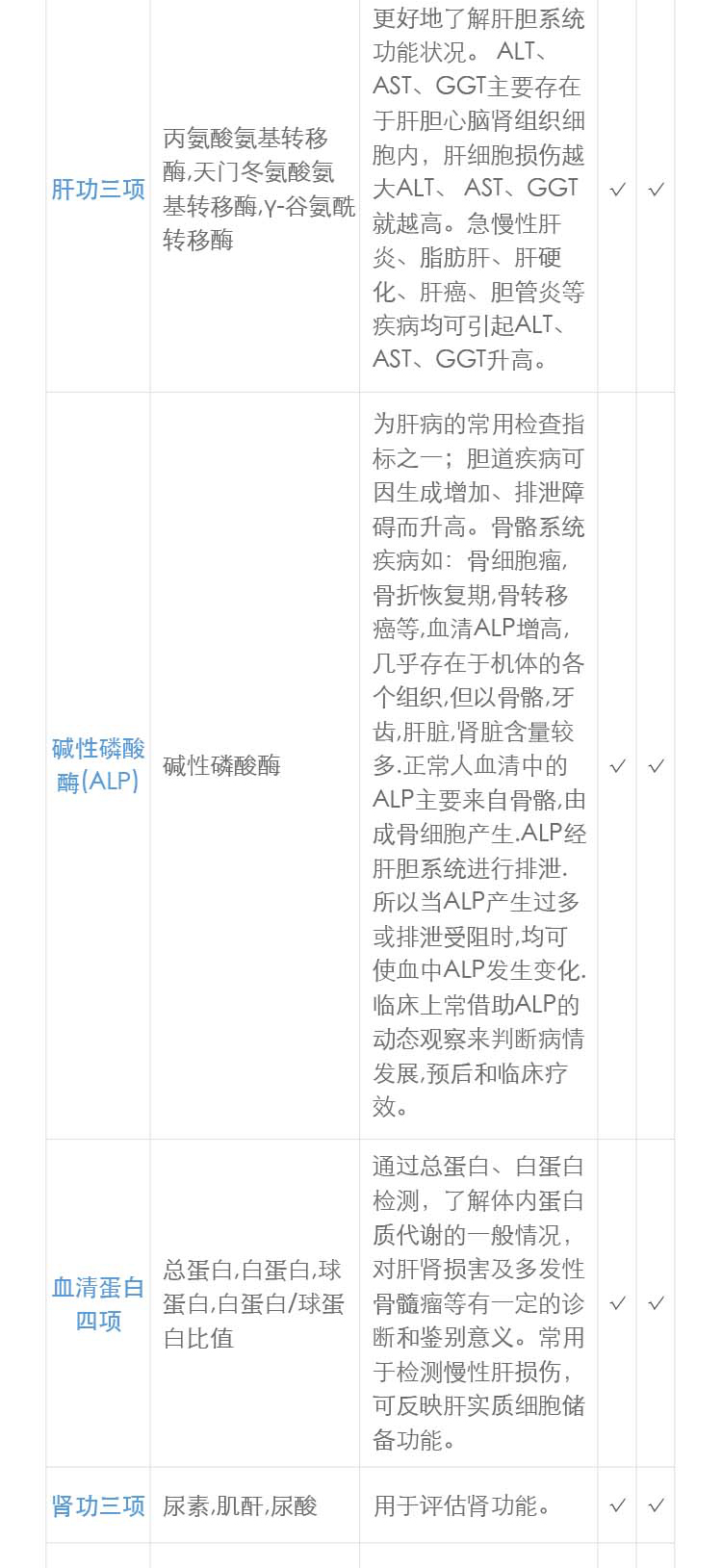 | 肝功三项 | 丙氨酸氨基转移酶,天门冬氨酸氨基转移酶,γ-谷氨酰转移酶 | 更好地了解肝胆系统功能状况。ALT、AST、GGT主要存在于肝胆心脑肾组织细胞内，肝细胞损伤越大ALT、AST、GGT就越高。急慢性肝炎、脂肪肝、肝硬化、肝癌、胆管炎等疾病均可引起ALT、AST、GGT升高。 | ✓ | ✓ |
|---|---|---|---|---|
| 碱性磷酸酶(ALP) | 碱性磷酸酶 | 为肝病的常用检查指标之一；胆道疾病可因生成增加、排泄障碍而升高。骨骼系统疾病如：骨细胞瘤,骨折恢复期,骨转移癌等,血清ALP增高,几乎存在于机体的各个组织,但以骨骼,牙齿,肝脏,肾脏含量较多.正常人血清中的ALP主要来自骨骼,由成骨细胞产生.ALP经肝胆系统进行排泄.所以当ALP产生过多或排泄受阻时,均可使血中ALP发生变化.临床上常借助ALP的动态观察来判断病情发展,预后和临床疗效。 | ✓ | ✓ |
| 血清蛋白四项 | 总蛋白,白蛋白,球蛋白,白蛋白/球蛋白比值 | 通过总蛋白、白蛋白检测，了解体内蛋白质代谢的一般情况，对肝肾损害及多发性骨髓瘤等有一定的诊断和鉴别意义。常用于检测慢性肝损伤，可反映肝实质细胞储备功能。 | ✓ | ✓ |
| 肾功三项 | 尿素,肌酐,尿酸 | 用于评估肾功能。 | ✓ | ✓ |